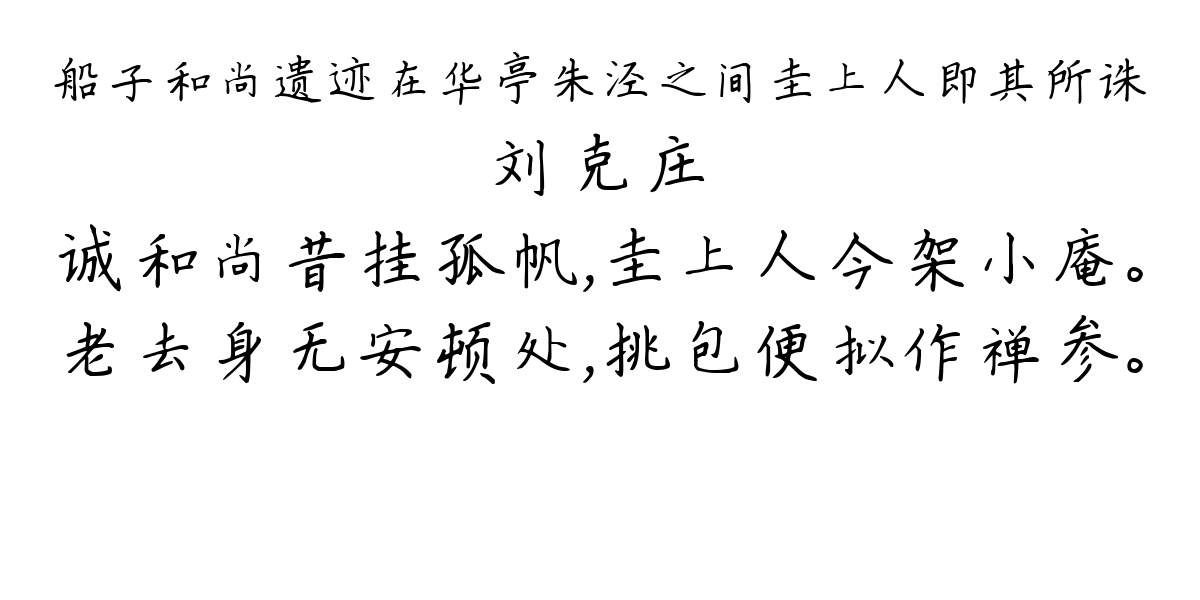 船子和尚遗迹在华亭朱泾之间圭上人即其所诛

刘克庄

诚和尚昔挂孤帆,圭上人今架小庵。
老去身无安顿处,挑包便拟作禅参。